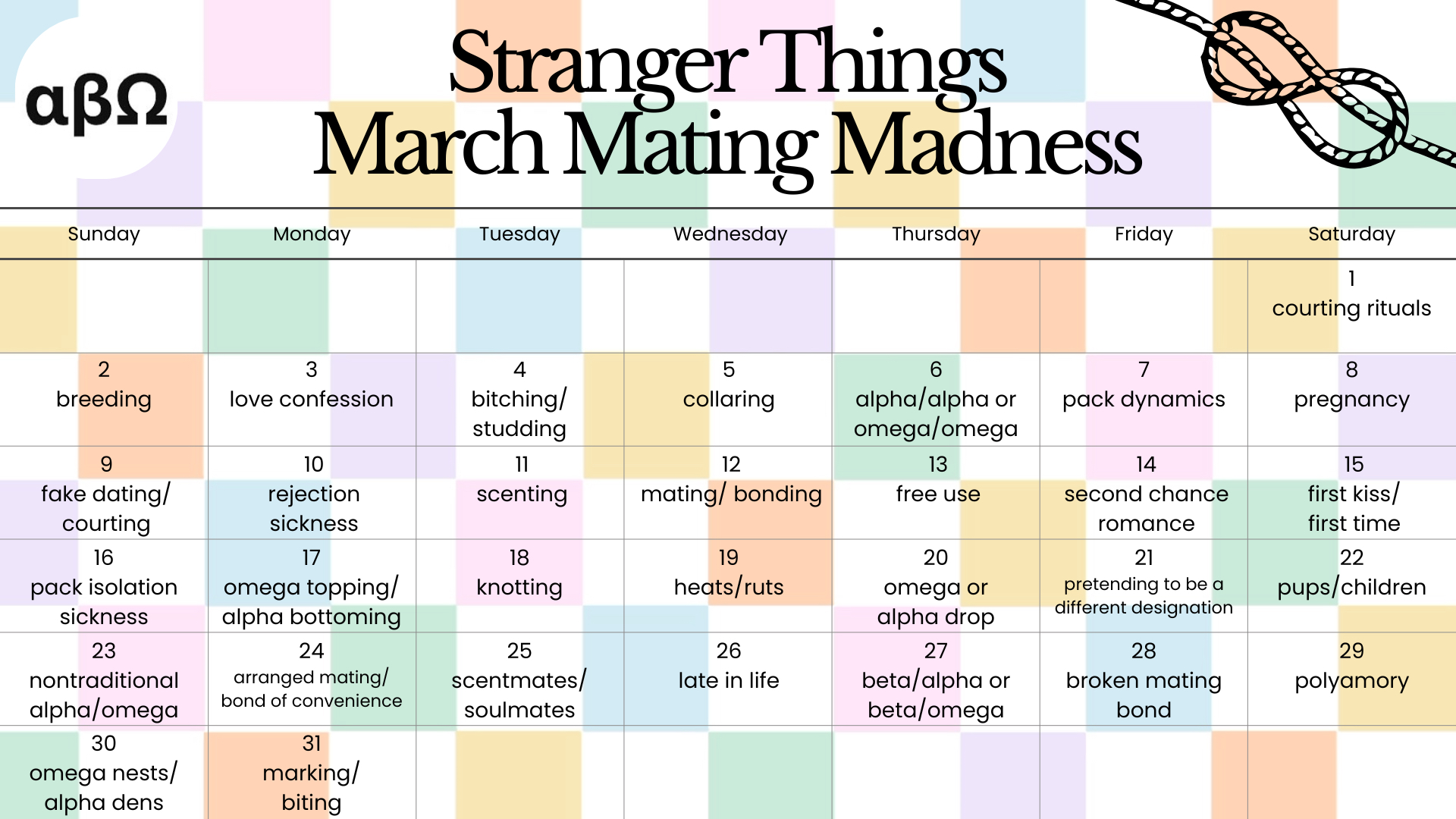 αβΩ

Stranger Things
March Mating Madness

| Sunday | Monday | Tuesday | Wednesday | Thursday | Friday | Saturday |
|---|---|---|---|---|---|---|
| | | | | | | 1 courting rituals |
| 2 breeding | 3 love confession | 4 bitching/ studding | 5 collaring | 6 alpha/alpha or omega/omega | 7 pack dynamics | 8 pregnancy |
| 9 fake dating/ courting | 10 rejection sickness | 11 scenting | 12 mating/ bonding | 13 free use | 14 second chance romance | 15 first kiss/ first time |
| 16 pack isolation sickness | 17 omega topping/ alpha bottoming | 18 knotting | 19 heats/ruts | 20 omega or alpha drop | 21 pretending to be a different designation | 22 pups/children |
| 23 nontraditional alpha/omega | 24 arranged mating/ bond of convenience | 25 scentmates/ soulmates | 26 late in life | 27 beta/alpha or beta/omega | 28 broken mating bond | 29 polyamory |
| 30 omega nests/ alpha dens | 31 marking/ biting | | | | | |